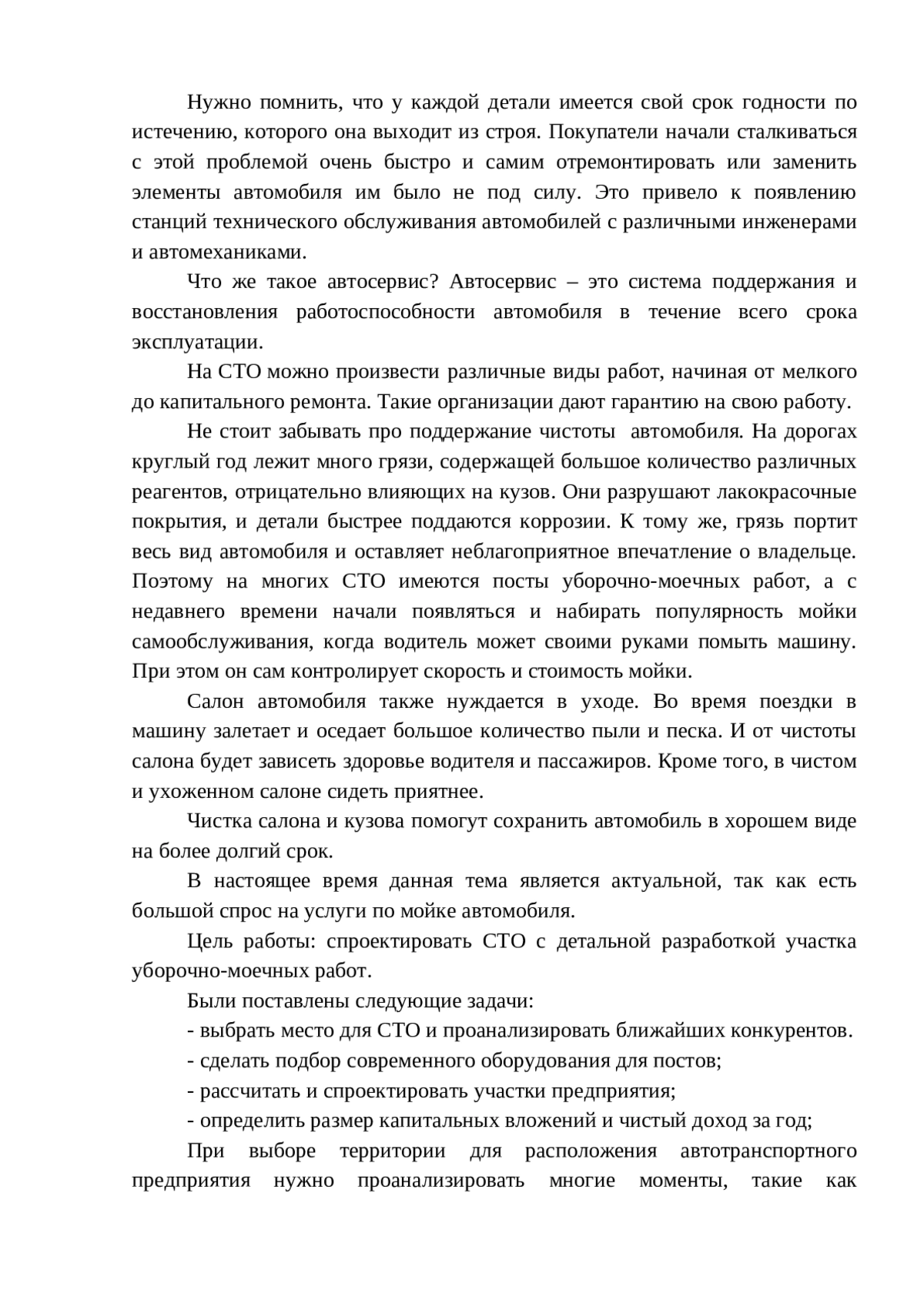 Нужно помнить, что у каждой детали имеется свой срок годности по истечению, которого она выходит из строя. Покупатели начали сталкиваться с этой проблемой очень быстро и самим отремонтировать или заменить элементы автомобиля им было не под силу. Это привело к появлению станций технического обслуживания автомобилей с различными инженерами и автомеханиками.

Что же такое автосервис? Автосервис – это система поддержания и восстановления работоспособности автомобиля в течение всего срока эксплуатации.

На СТО можно произвести различные виды работ, начиная от мелкого до капитального ремонта. Такие организации дают гарантию на свою работу.

Не стоит забывать про поддержание чистоты автомобиля. На дорогах круглый год лежит много грязи, содержащей большое количество различных реагентов, отрицательно влияющих на кузов. Они разрушают лакокрасочные покрытия, и детали быстрее поддаются коррозии. К тому же, грязь портит весь вид автомобиля и оставляет неблагоприятное впечатление о владельце. Поэтому на многих СТО имеются посты уборочно-моечных работ, а с недавнего времени начали появляться и набирать популярность мойки самообслуживания, когда водитель может своими руками помыть машину. При этом он сам контролирует скорость и стоимость мойки.

Салон автомобиля также нуждается в уходе. Во время поездки в машину залетает и оседает большое количество пыли и песка. И от чистоты салона будет зависеть здоровье водителя и пассажиров. Кроме того, в чистом и ухоженном салоне сидеть приятнее.

Чистка салона и кузова помогут сохранить автомобиль в хорошем виде на более долгий срок.

В настоящее время данная тема является актуальной, так как есть большой спрос на услуги по мойке автомобиля.

Цель работы: спроектировать СТО с детальной разработкой участка уборочно-моечных работ.

Были поставлены следующие задачи:

- выбрать место для СТО и проанализировать ближайших конкурентов.

- сделать подбор современного оборудования для постов;

- рассчитать и спроектировать участки предприятия;

- определить размер капитальных вложений и чистый доход за год;

При выборе территории для расположения автотранспортного предприятия нужно проанализировать многие моменты, такие как